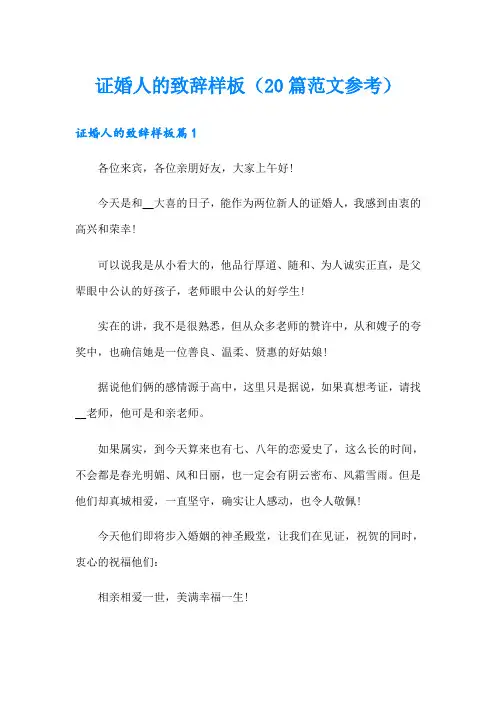 证婚人的致辞样板（20篇范文参考）

证婚人的致辞样板篇1

各位来宾，各位亲朋好友，大家上午好!

今天是和__大喜的日子，能作为两位新人的证婚人，我感到由衷的高兴和荣幸!

可以说我是从小看大的，他品行厚道、随和、为人诚实正直，是父辈眼中公认的好孩子，老师眼中公认的好学生!

实在的讲，我不是很熟悉，但从众多老师的赞许中，从和嫂子的夸奖中，也确信她是一位善良、温柔、贤惠的好姑娘!

据说他们俩的感情源于高中，这里只是据说，如果真想考证，请找__老师，他可是和亲老师。

如果属实，到今天算来也有七、八年的恋爱史了，这么长的时间，不会都是春光明媚、风和日丽，也一定会有阴云密布、风霜雪雨。但是他们却真城相爱，一直坚守，确实让人感动，也令人敬佩!

今天他们即将步入婚姻的神圣殿堂，让我们在见证，祝贺的同时，衷心的祝福他们:

相亲相爱一世，美满幸福一生!